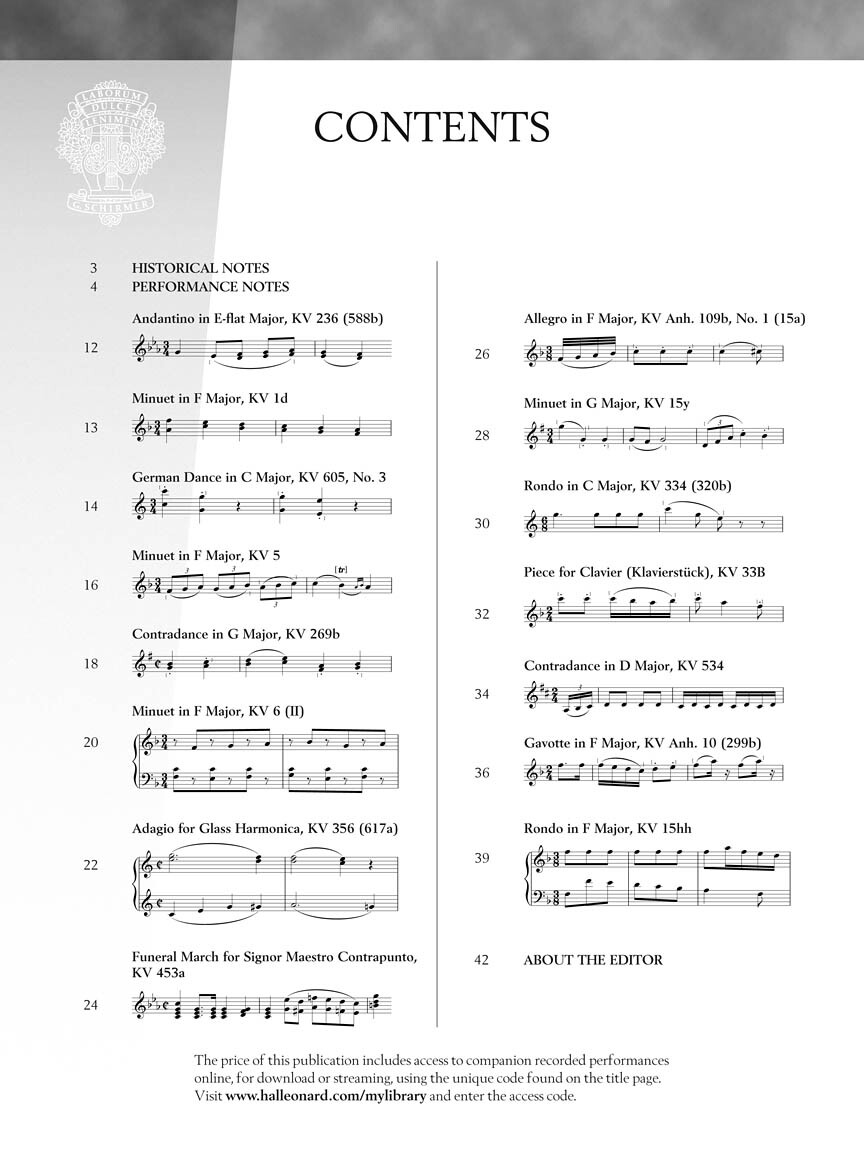 LABORUM DULCE LENIMEN G. SCHIRMER

CONTENTS

3 HISTORICAL NOTES
4 PERFORMANCE NOTES

Andantino in E-flat Major, KV 236 (588b)
12

Minuet in F Major, KV 1d
13

German Dance in C Major, KV 605, No. 3
14

Minuet in F Major, KV 5
16

Contradance in G Major, KV 269b
18

Minuet in F Major, KV 6 (II)
20

Adagio for Glass Harmonica, KV 356 (617a)
22

Funeral March for Signor Maestro Contrapunto, KV 453a
24

Allegro in F Major, KV Anh. 109b, No. 1 (15a)
26

Minuet in G Major, KV 15y
28

Rondo in C Major, KV 334 (320b)
30

Piece for Clavier (Klavierstück), KV 33B
32

Contradance in D Major, KV 534
34

Gavotte in F Major, KV Anh. 10 (299b)
36

Rondo in F Major, KV 15hh
39

42 ABOUT THE EDITOR

The price of this publication includes access to companion recorded performances online, for download or streaming, using the unique code found on the title page. Visit www.halleonard.com/mylibrary and enter the access code.